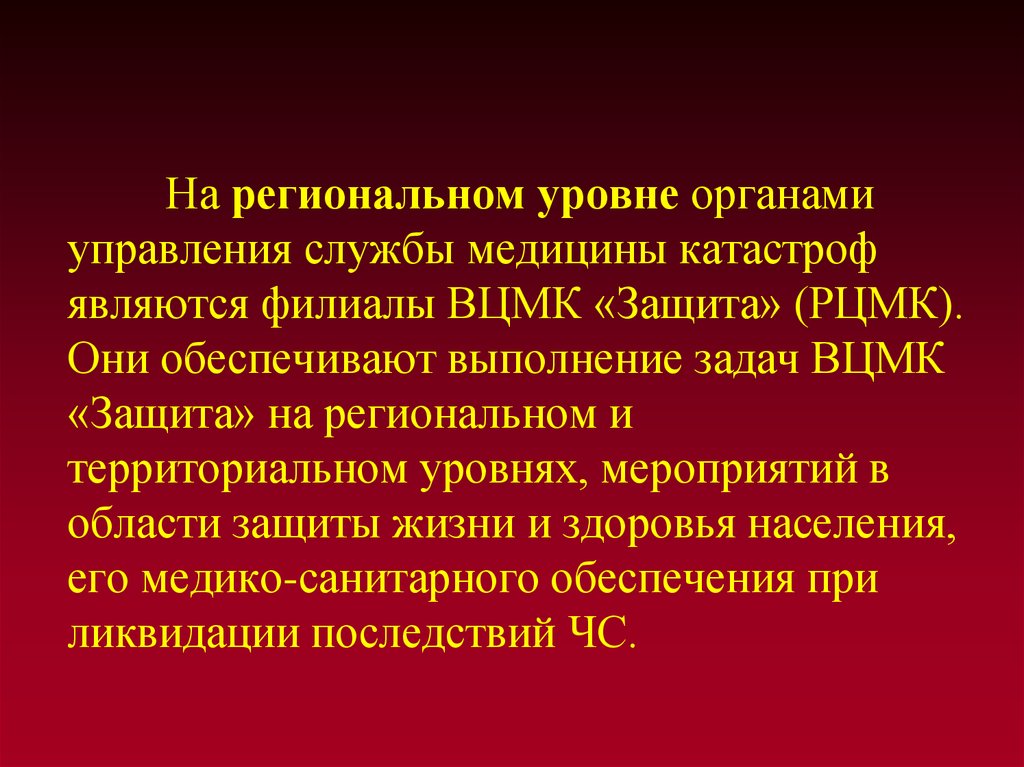 На региональном уровне органами управления службы медицины катастроф являются филиалы ВЦМК «Защита» (РЦМК). Они обеспечивают выполнение задач ВЦМК «Защита» на региональном и территориальном уровнях, мероприятий в области защиты жизни и здоровья населения, его медико-санитарного обеспечения при ликвидации последствий ЧС.